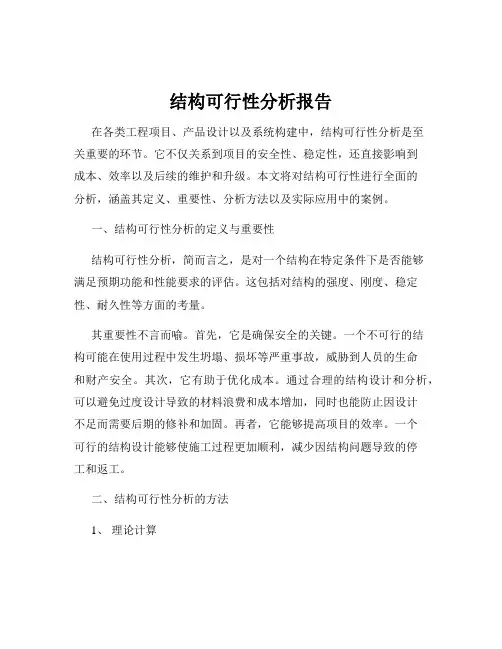 结构可行性分析报告

在各类工程项目、产品设计以及系统构建中，结构可行性分析是至关重要的环节。它不仅关系到项目的安全性、稳定性，还直接影响到成本、效率以及后续的维护和升级。本文将对结构可行性进行全面的分析，涵盖其定义、重要性、分析方法以及实际应用中的案例。

一、结构可行性分析的定义与重要性

结构可行性分析，简而言之，是对一个结构在特定条件下是否能够满足预期功能和性能要求的评估。这包括对结构的强度、刚度、稳定性、耐久性等方面的考量。

其重要性不言而喻。首先，它是确保安全的关键。一个不可行的结构可能在使用过程中发生坍塌、损坏等严重事故，威胁到人员的生命和财产安全。其次，它有助于优化成本。通过合理的结构设计和分析，可以避免过度设计导致的材料浪费和成本增加，同时也能防止因设计不足而需要后期的修补和加固。再者，它能够提高项目的效率。一个可行的结构设计能够使施工过程更加顺利，减少因结构问题导致的停工和返工。

二、结构可行性分析的方法

1、 理论计算